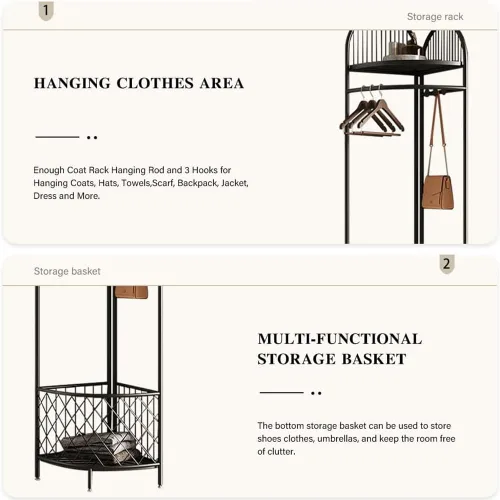 1

Storage rack

HANGING CLOTHES AREA

Enough Coat Rack Hanging Rod and 3 Hooks for Hanging Coats, Hats, Towels,Scarf, Backpack, Jacket, Dress and More.

Storage basket

2

MULTI-FUNCTIONAL STORAGE BASKET

The bottom storage basket can be used to store shoes clothes, umbrellas, and keep the room free of clutter.